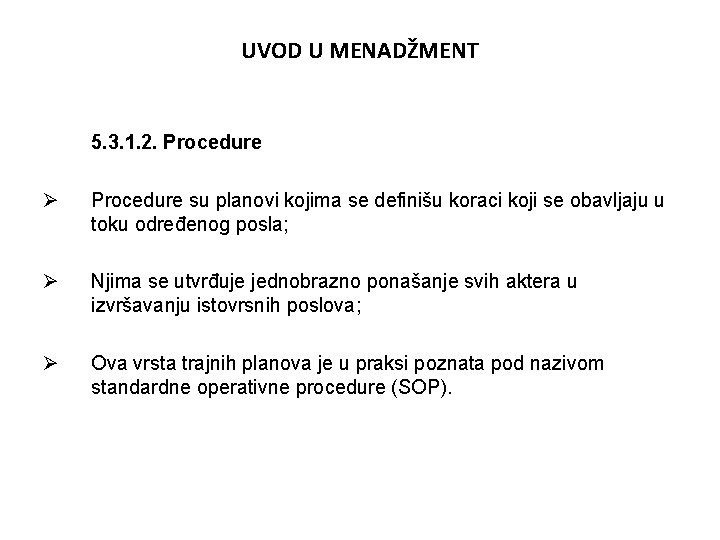 UVOD U MENADŽMENT

5.3.1.2. Procedure

➢ Procedure su planovi kojima se definišu koraci koji se obavljaju u toku određenog posla;

➢ Njima se utvrđuje jednobrazno ponašanje svih aktera u izvršavanju istovrsnih poslova;

➢ Ova vrsta trajnih planova je u praksi poznata pod nazivom standardne operativne procedure (SOP).